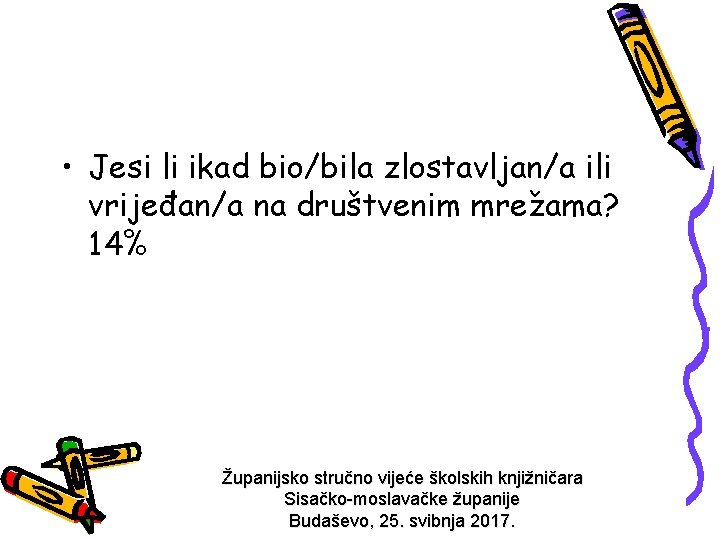 • Jesi li ikad bio/bila zlostavljan/a ili vrijeđan/a na društvenim mrežama? 14%

Županijsko stručno vijeće školskih knjižničara
Sisačko-moslavačke županije
Budaševo, 25. svibnja 2017.